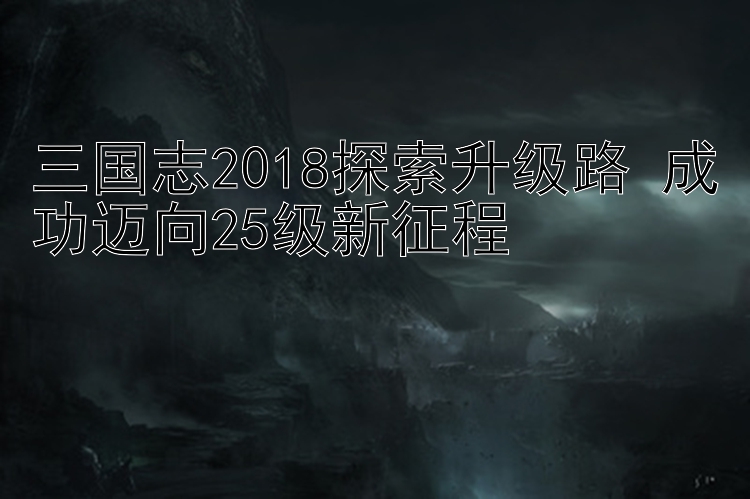 三国志2018探索升级路 成功迈向25级新征程